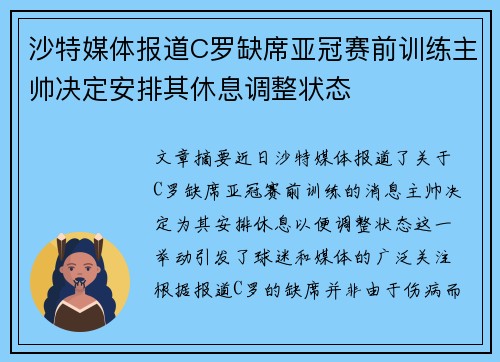 沙特媒体报道C罗缺席亚冠赛前训练主帅决定安排其休息调整状态

文章摘要近日沙特媒体报道了关于C罗缺席亚冠赛前训练的消息主帅决定为其安排休息以便调整状态这一举动引发了球迷和媒体的广泛关注根据报道C罗的缺席并非由于伤病而